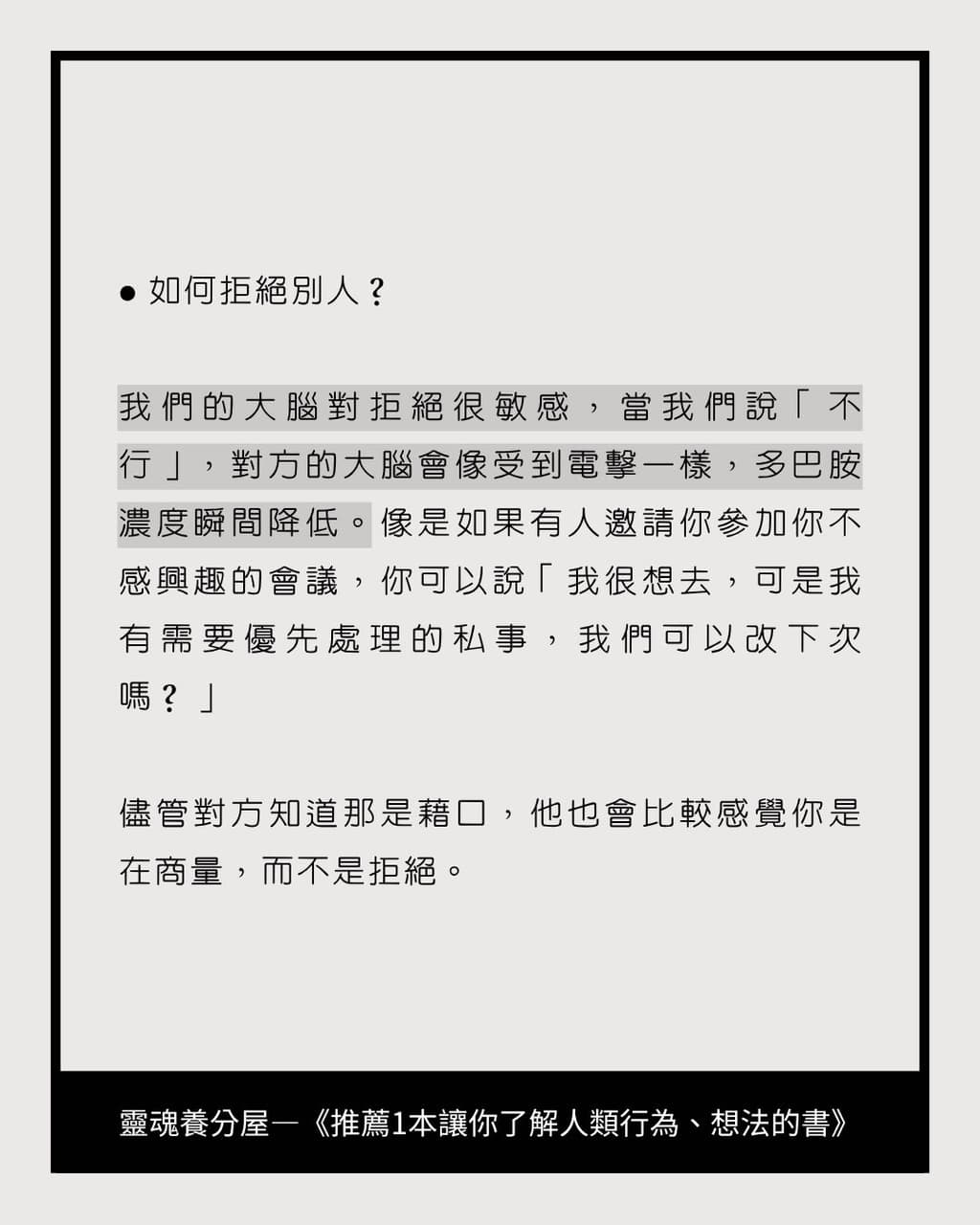 • 如何拒絕別人？

我們的大腦對拒絕很敏感，當我們說「不行」，對方的大腦會像受到電擊一樣，多巴胺濃度瞬間降低。像是如果有人邀請你參加你不感興趣的會議，你可以說「我很想去，可是我有需要優先處理的私事，我們可以改下次嗎？」

儘管對方知道那是藉口，他也會比較感覺你是在商量，而不是拒絕。

靈魂養分屋—《推薦1本讓你了解人類行為、想法的書》